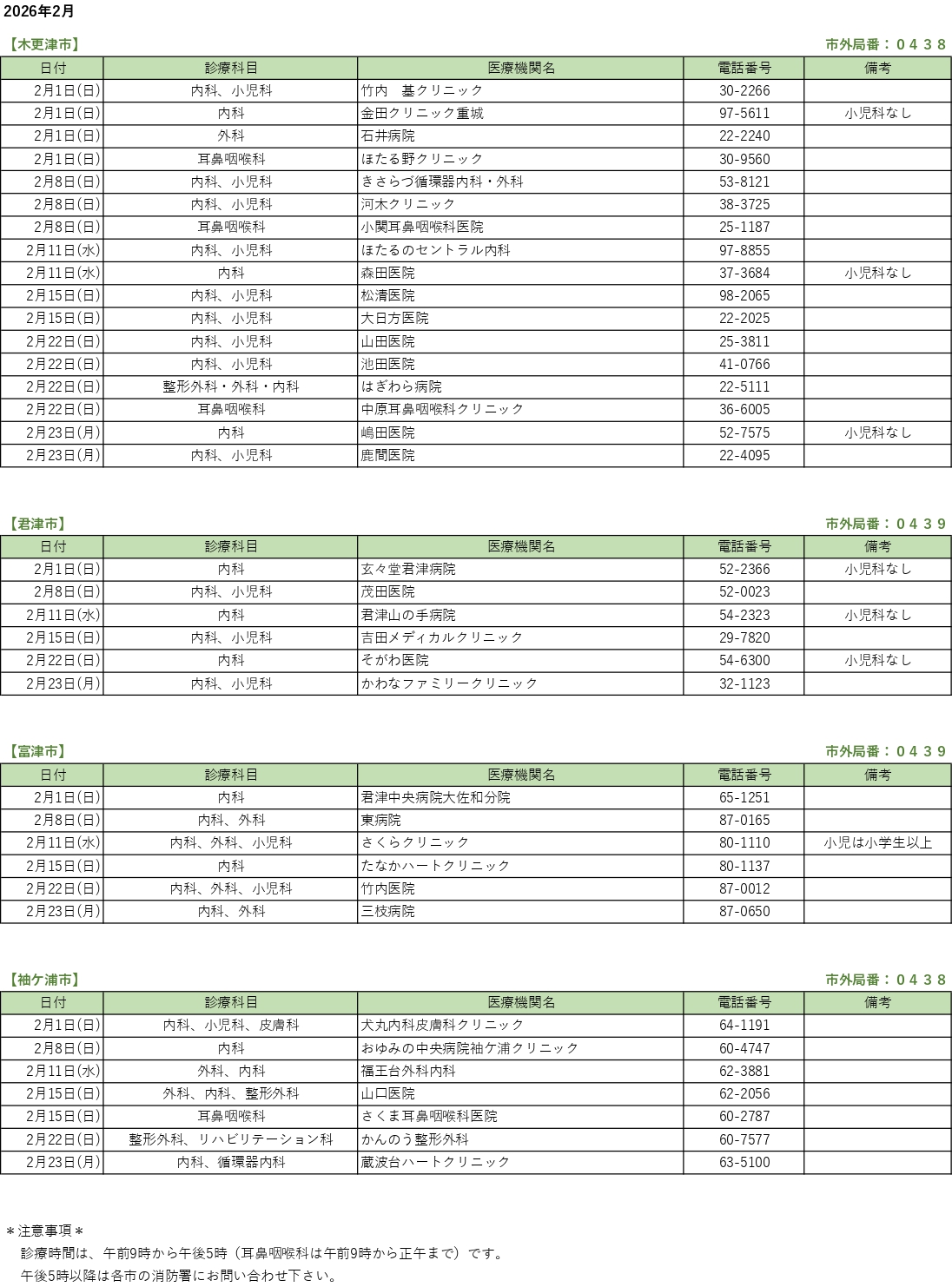 2026年2月

【木更津市】　市外局番：０４３８

| 日付 | 診療科目 | 医療機関名 | 電話番号 | 備考 |
|---|---|---|---|---|
| 2月1日(日) | 内科、小児科 | 竹内　基クリニック | 30-2266 | |
| 2月1日(日) | 内科 | 金田クリニック重城 | 97-5611 | 小児科なし |
| 2月1日(日) | 外科 | 石井病院 | 22-2240 | |
| 2月1日(日) | 耳鼻咽喉科 | ほたる野クリニック | 30-9560 | |
| 2月8日(日) | 内科、小児科 | きさらづ循環器内科・外科 | 53-8121 | |
| 2月8日(日) | 内科、小児科 | 河木クリニック | 38-3725 | |
| 2月8日(日) | 耳鼻咽喉科 | 小関耳鼻咽喉科医院 | 25-1187 | |
| 2月11日(水) | 内科、小児科 | ほたるのセントラル内科 | 97-8855 | |
| 2月11日(水) | 内科 | 森田医院 | 37-3684 | 小児科なし |
| 2月15日(日) | 内科、小児科 | 松清医院 | 98-2065 | |
| 2月15日(日) | 内科、小児科 | 大日方医院 | 22-2025 | |
| 2月22日(日) | 内科、小児科 | 山田医院 | 25-3811 | |
| 2月22日(日) | 内科、小児科 | 池田医院 | 41-0766 | |
| 2月22日(日) | 整形外科・外科・内科 | はぎわら病院 | 22-5111 | |
| 2月22日(日) | 耳鼻咽喉科 | 中原耳鼻咽喉科クリニック | 36-6005 | |
| 2月23日(月) | 内科 | 嶋田医院 | 52-7575 | 小児科なし |
| 2月23日(月) | 内科、小児科 | 鹿間医院 | 22-4095 | |

【君津市】　市外局番：０４３９

| 日付 | 診療科目 | 医療機関名 | 電話番号 | 備考 |
|---|---|---|---|---|
| 2月1日(日) | 内科 | 玄々堂君津病院 | 52-2366 | 小児科なし |
| 2月8日(日) | 内科、小児科 | 茂田医院 | 52-0023 | |
| 2月11日(水) | 内科 | 君津山の手病院 | 54-2323 | 小児科なし |
| 2月15日(日) | 内科、小児科 | 吉田メディカルクリニック | 29-7820 | |
| 2月22日(日) | 内科 | そがわ医院 | 54-6300 | 小児科なし |
| 2月23日(月) | 内科、小児科 | かわなファミリークリニック | 32-1123 | |

【富津市】　市外局番：０４３９

| 日付 | 診療科目 | 医療機関名 | 電話番号 | 備考 |
|---|---|---|---|---|
| 2月1日(日) | 内科 | 君津中央病院大佐和分院 | 65-1251 | |
| 2月8日(日) | 内科、外科 | 東病院 | 87-0165 | |
| 2月11日(水) | 内科、外科、小児科 | さくらクリニック | 80-1110 | 小児は小学生以上 |
| 2月15日(日) | 内科 | たなかハートクリニック | 80-1137 | |
| 2月22日(日) | 内科、外科、小児科 | 竹内医院 | 87-0012 | |
| 2月23日(月) | 内科、外科 | 三枝病院 | 87-0650 | |

【袖ケ浦市】　市外局番：０４３８

| 日付 | 診療科目 | 医療機関名 | 電話番号 | 備考 |
|---|---|---|---|---|
| 2月1日(日) | 内科、小児科、皮膚科 | 犬丸内科皮膚科クリニック | 64-1191 | |
| 2月8日(日) | 内科 | おゆみの中央病院袖ケ浦クリニック | 60-4747 | |
| 2月11日(水) | 外科、内科 | 福王台外科内科 | 62-3881 | |
| 2月15日(日) | 外科、内科、整形外科 | 山口医院 | 62-2056 | |
| 2月15日(日) | 耳鼻咽喉科 | さくま耳鼻咽喉科医院 | 60-2787 | |
| 2月22日(日) | 整形外科、リハビリテーション科 | かんのう整形外科 | 60-7577 | |
| 2月23日(月) | 内科、循環器内科 | 蔵波台ハートクリニック | 63-5100 | |

＊注意事項＊
診療時間は、午前9時から午後5時（耳鼻咽喉科は午前9時から正午まで）です。
午後5時以降は各市の消防署にお問い合わせ下さい。